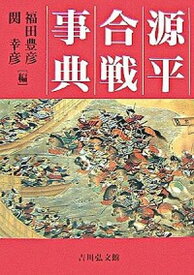 源平合戦事典

福田豊彦
関 幸彦 [編]

吉川弘文館